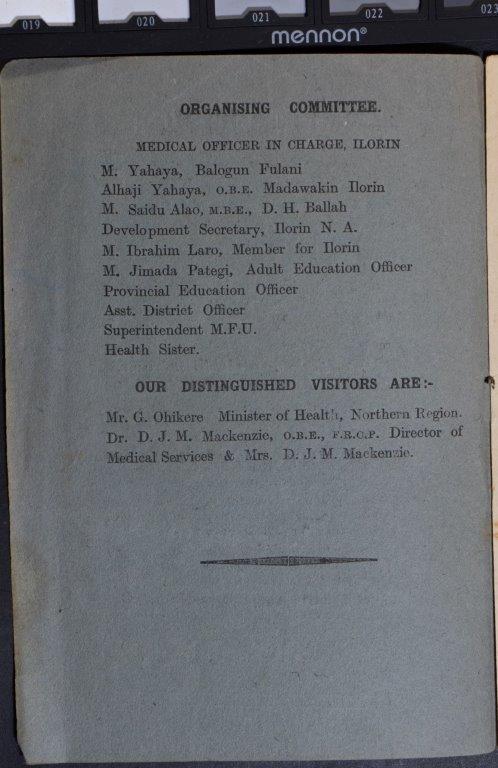 019 020 021 022 023

mennon®

ORGANISING COMMITTEE.

MEDICAL OFFICER IN CHARGE, ILORIN

M. Yahaya, Balogun Fulani
Alhaji Yahaya, O.B.E. Madawakin Ilorin
M. Saidu Alao, M.B.E., D. H. Ballah
Development Secretary, Ilorin N. A.
M. Ibrahim Laro, Member for Ilorin
M. Jimada Pategi, Adult Education Officer
Provincial Education Officer
Asst. District Officer
Superintendent M.F.U.
Health Sister.

OUR DISTINGUISHED VISITORS ARE:-

Mr. G. Ohikere Minister of Health, Northern Region.
Dr. D. J. M. Mackenzie, O.B.E., F.R.C.P. Director of Medical Services & Mrs. D. J. M. Mackenzie.